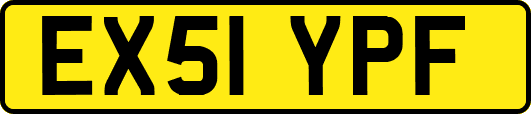 EX51 YPF